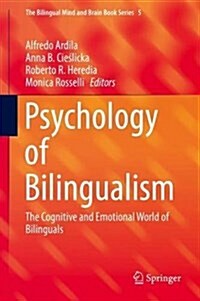 The Bilingual Mind and Brain Book Series 5

Alfredo Ardila
Anna B. Cieślicka
Roberto R. Heredia
Monica Rosselli Editors

Psychology of Bilingualism

The Cognitive and Emotional World of Bilinguals

Springer